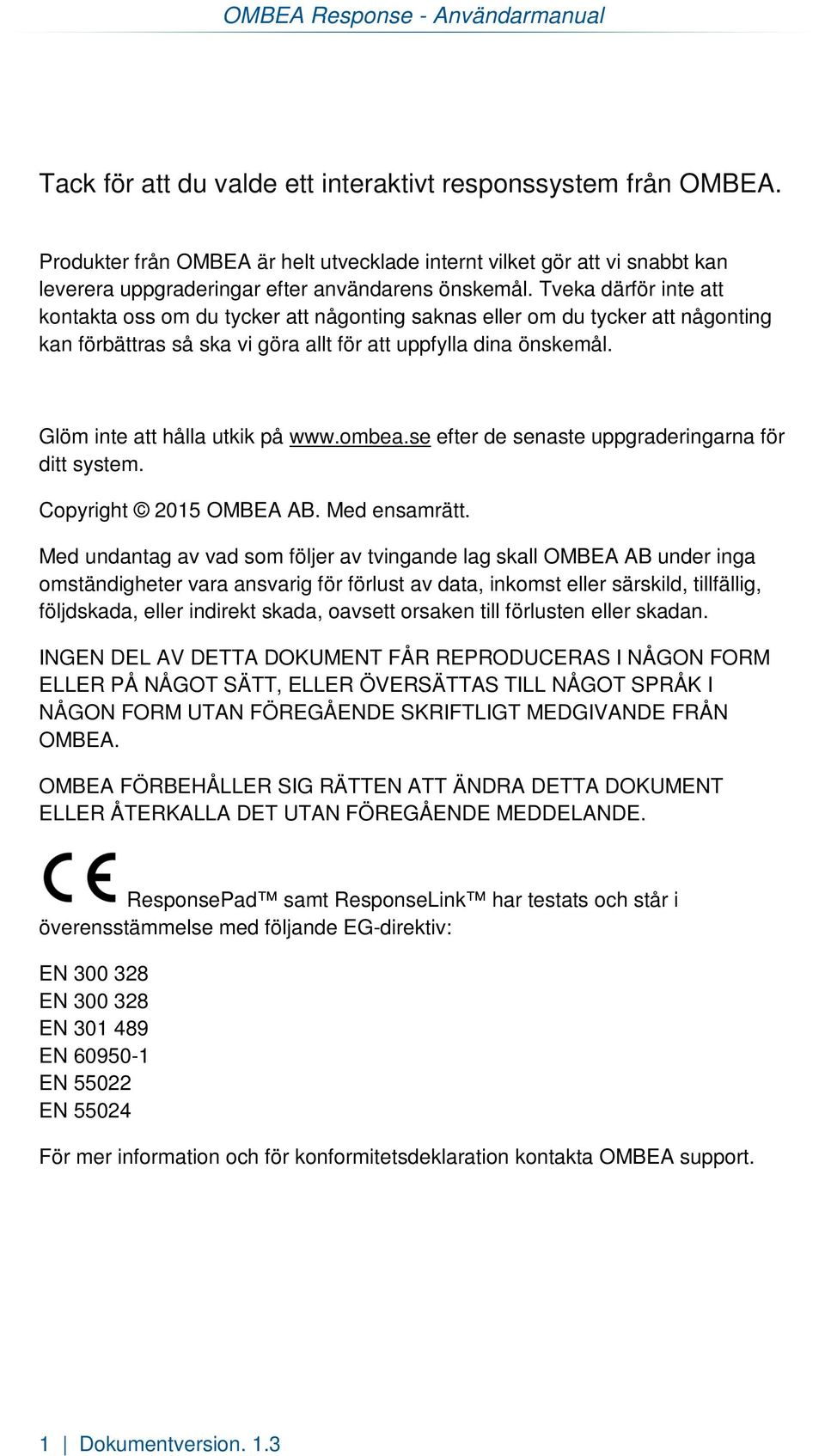 OMBEA Response - Användarmanual

Tack för att du valde ett interaktivt responssystem från OMBEA.

Produkter från OMBEA är helt utvecklade internt vilket gör att vi snabbt kan leverera uppgraderingar efter användarens önskemål. Tveka därför inte att kontakta oss om du tycker att någonting saknas eller om du tycker att någonting kan förbättras så ska vi göra allt för att uppfylla dina önskemål.

Glöm inte att hålla utkik på www.ombea.se efter de senaste uppgraderingarna för ditt system.

Copyright © 2015 OMBEA AB. Med ensamrätt.

Med undantag av vad som följer av tvingande lag skall OMBEA AB under inga omständigheter vara ansvarig för förlust av data, inkomst eller särskild, tillfällig, följdskada, eller indirekt skada, oavsett orsaken till förlusten eller skadan.

INGEN DEL AV DETTA DOKUMENT FÅR REPRODUCERAS I NÅGON FORM ELLER PÅ NÅGOT SÄTT, ELLER ÖVERSÄTTAS TILL NÅGOT SPRÅK I NÅGON FORM UTAN FÖREGÅENDE SKRIFTLIGT MEDGIVANDE FRÅN OMBEA.

OMBEA FÖRBEHÅLLER SIG RÄTTEN ATT ÄNDRA DETTA DOKUMENT ELLER ÅTERKALLA DET UTAN FÖREGÅENDE MEDDELANDE.

CE ResponsePad™ samt ResponseLink™ har testats och står i överensstämmelse med följande EG-direktiv:

EN 300 328
EN 300 328
EN 301 489
EN 60950-1
EN 55022
EN 55024

För mer information och för konformitetsdeklaration kontakta OMBEA support.

1 | Dokumentversion. 1.3